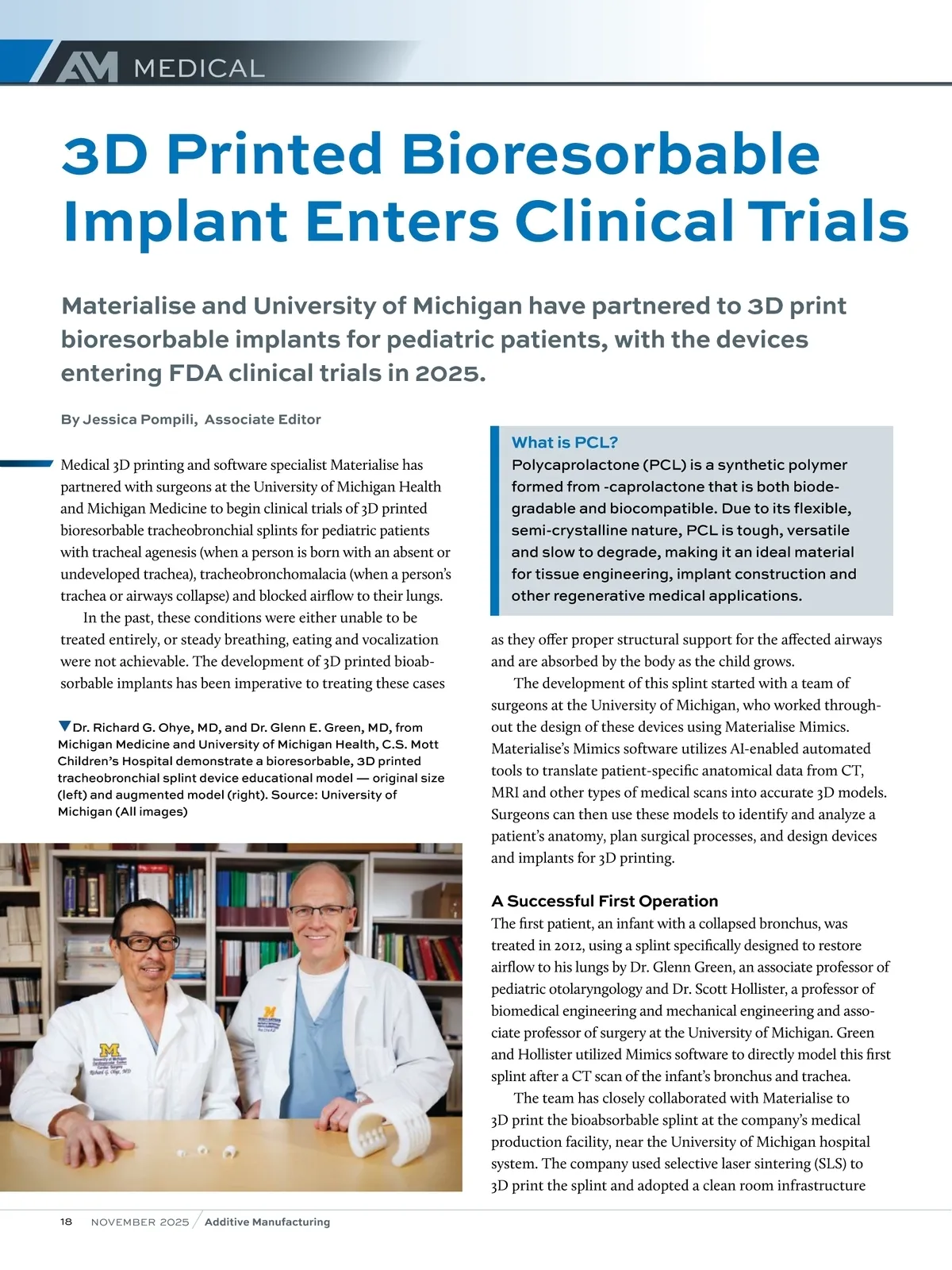 AM MEDICAL

3D Printed Bioresorbable Implant Enters Clinical Trials

Materialise and University of Michigan have partnered to 3D print bioresorbable implants for pediatric patients, with the devices entering FDA clinical trials in 2025.

By Jessica Pompili, Associate Editor

Medical 3D printing and software specialist Materialise has partnered with surgeons at the University of Michigan Health and Michigan Medicine to begin clinical trials of 3D printed bioresorbable tracheobronchial splints for pediatric patients with tracheal agenesis (when a person is born with an absent or undeveloped trachea), tracheobronchomalacia (when a person's trachea or airways collapse) and blocked airflow to their lungs.

In the past, these conditions were either unable to be treated entirely, or steady breathing, eating and vocalization were not achievable. The development of 3D printed bioabsorbable implants has been imperative to treating these cases

Dr. Richard G. Ohye, MD, and Dr. Glenn E. Green, MD, from Michigan Medicine and University of Michigan Health, C.S. Mott Children's Hospital demonstrate a bioresorbable, 3D printed tracheobronchial splint device educational model — original size (left) and augmented model (right). Source: University of Michigan (All images)

What is PCL?
Polycaprolactone (PCL) is a synthetic polymer formed from -caprolactone that is both biodegradable and biocompatible. Due to its flexible, semi-crystalline nature, PCL is tough, versatile and slow to degrade, making it an ideal material for tissue engineering, implant construction and other regenerative medical applications.

as they offer proper structural support for the affected airways and are absorbed by the body as the child grows.

The development of this splint started with a team of surgeons at the University of Michigan, who worked throughout the design of these devices using Materialise Mimics. Materialise's Mimics software utilizes AI-enabled automated tools to translate patient-specific anatomical data from CT, MRI and other types of medical scans into accurate 3D models. Surgeons can then use these models to identify and analyze a patient's anatomy, plan surgical processes, and design devices and implants for 3D printing.

A Successful First Operation
The first patient, an infant with a collapsed bronchus, was treated in 2012, using a splint specifically designed to restore airflow to his lungs by Dr. Glenn Green, an associate professor of pediatric otolaryngology and Dr. Scott Hollister, a professor of biomedical engineering and mechanical engineering and associate professor of surgery at the University of Michigan. Green and Hollister utilized Mimics software to directly model this first splint after a CT scan of the infant's bronchus and trachea.

The team has closely collaborated with Materialise to 3D print the bioabsorbable splint at the company's medical production facility, near the University of Michigan hospital system. The company used selective laser sintering (SLS) to 3D print the splint and adopted a clean room infrastructure

18 NOVEMBER 2025 / Additive Manufacturing